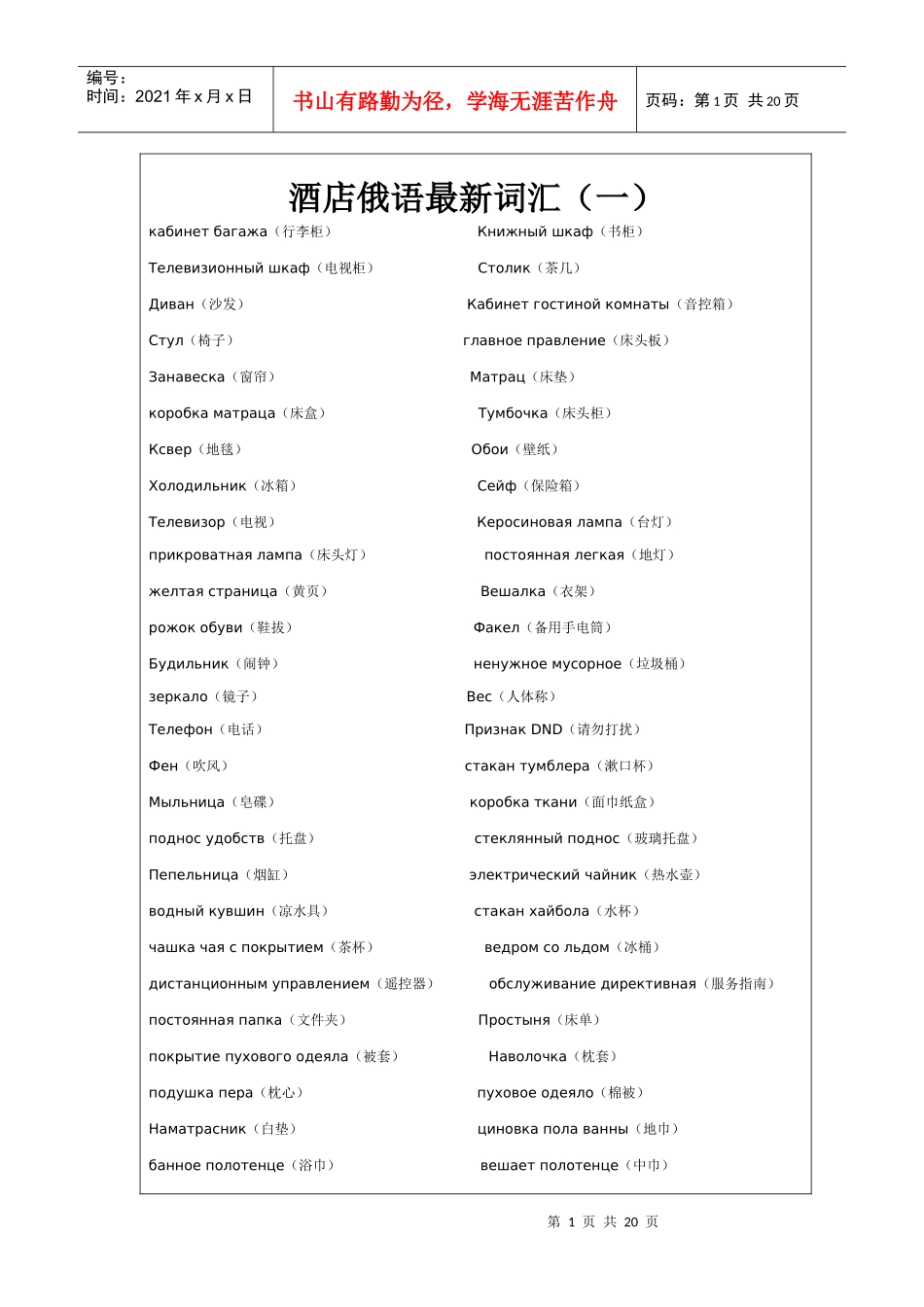 编号：
时间：2021 年 x 月 x 日

书山有路勤为径，学海无涯苦作舟

页码：第 1 页 共 20 页

酒店俄语最新词汇（一）

кабинет багажа（行李柜）

Книжный шкаф（书柜）

Телевизионный шкаф（电视柜）

Столик（茶几）

Диван（沙发）

Кабинет гостиной комнаты（音控箱）

Стул（椅子）

главное правление（床头板）

Занавеска（窗帘）

Матрац（床垫）

коробка матраца（床盒）

Тумбочка（床头柜）

Ксвер（地毯）

Обои（壁纸）

Холодильник（冰箱）

Сейф（保险箱）

Телевизор（电视）

Керосиновая лампа（台灯）

прикроватная лампа（床头灯）

постоянная легкая（地灯）

желтая страница（黄页）

Вешалка（衣架）

рожок обуви（鞋拔）

Факел（备用手电筒）

Будильник（闹钟）

ненужное мусорное（垃圾桶）

зеркало（镜子）

Вес（人体称）

Телефон（电话）

Признак DND（请勿打扰）

Фен（吹风）

стакан тумблера（漱口杯）

Мыльница（皂碟）

коробка ткани（面巾纸盒）

поднос удобств（托盘）

стеклянный поднос（玻璃托盘）

Пепельница（烟缸）

электрический чайник（热水壶）

водный кувшин（凉水具）

стакан хайбола（水杯）

чашка чая с покрытием（茶杯）

ведром со льдом（冰桶）

дистанционным управлением（遥控器）

обслуживание директивная（服务指南）

постоянная папка（文件夹）

Простыня（床单）

покрытие пухового одеяла（被套）

Наволочка（枕套）

подушка пера（枕心）

пуховое одеяло（棉被）

Наматрасник（白垫）

циновка пола ванны（地巾）

банное полотенце（浴巾）

вешает полотенце（中巾）

第 1 页 共 20 页